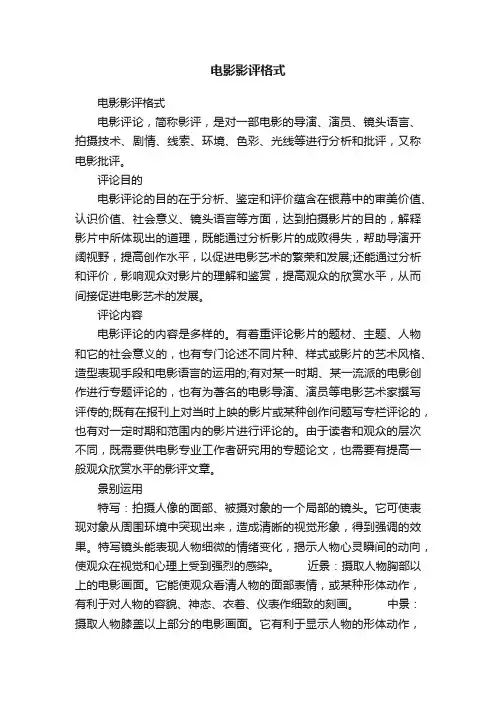 电影影评格式

电影影评格式

电影评论，简称影评，是对一部电影的导演、演员、镜头语言、拍摄技术、剧情、线索、环境、色彩、光线等进行分析和批评，又称电影批评。

评论目的

电影评论的目的在于分析、鉴定和评价蕴含在银幕中的审美价值、认识价值、社会意义、镜头语言等方面，达到拍摄影片的目的，解释影片中所体现出的道理，既能通过分析影片的成败得失，帮助导演开阔视野，提高创作水平，以促进电影艺术的繁荣和发展;还能通过分析和评价，影响观众对影片的理解和鉴赏，提高观众的欣赏水平，从而间接促进电影艺术的发展。

评论内容

电影评论的内容是多样的。有着重评论影片的题材、主题、人物和它的社会意义的，也有专门论述不同片种、样式或影片的艺术风格、造型表现手段和电影语言的运用的;有对某一时期、某一流派的电影创作进行专题评论的，也有为著名的电影导演、演员等电影艺术家撰写评传的;既有在报刊上对当时上映的影片或某种创作问题写专栏评论的，也有对一定时期和范围内的影片进行评论的。由于读者和观众的层次不同，既需要供电影专业工作者研究用的专题论文，也需要有提高一般观众欣赏水平的影评文章。

景别运用

特写：拍摄人像的面部、被摄对象的一个局部的镜头。它可使表现对象从周围环境中突现出来，造成清晰的视觉形象，得到强调的效果。特写镜头能表现人物细微的情绪变化，揭示人物心灵瞬间的动向，使观众在视觉和心理上受到强烈的感染。 近景：摄取人物胸部以上的电影画面。它能使观众看清人物的面部表情，或某种形体动作，有利于对人物的容貌、神态、衣着、仪表作细致的刻画。 中景：摄取人物膝盖以上部分的电影画面。它有利于显示人物的形体动作，